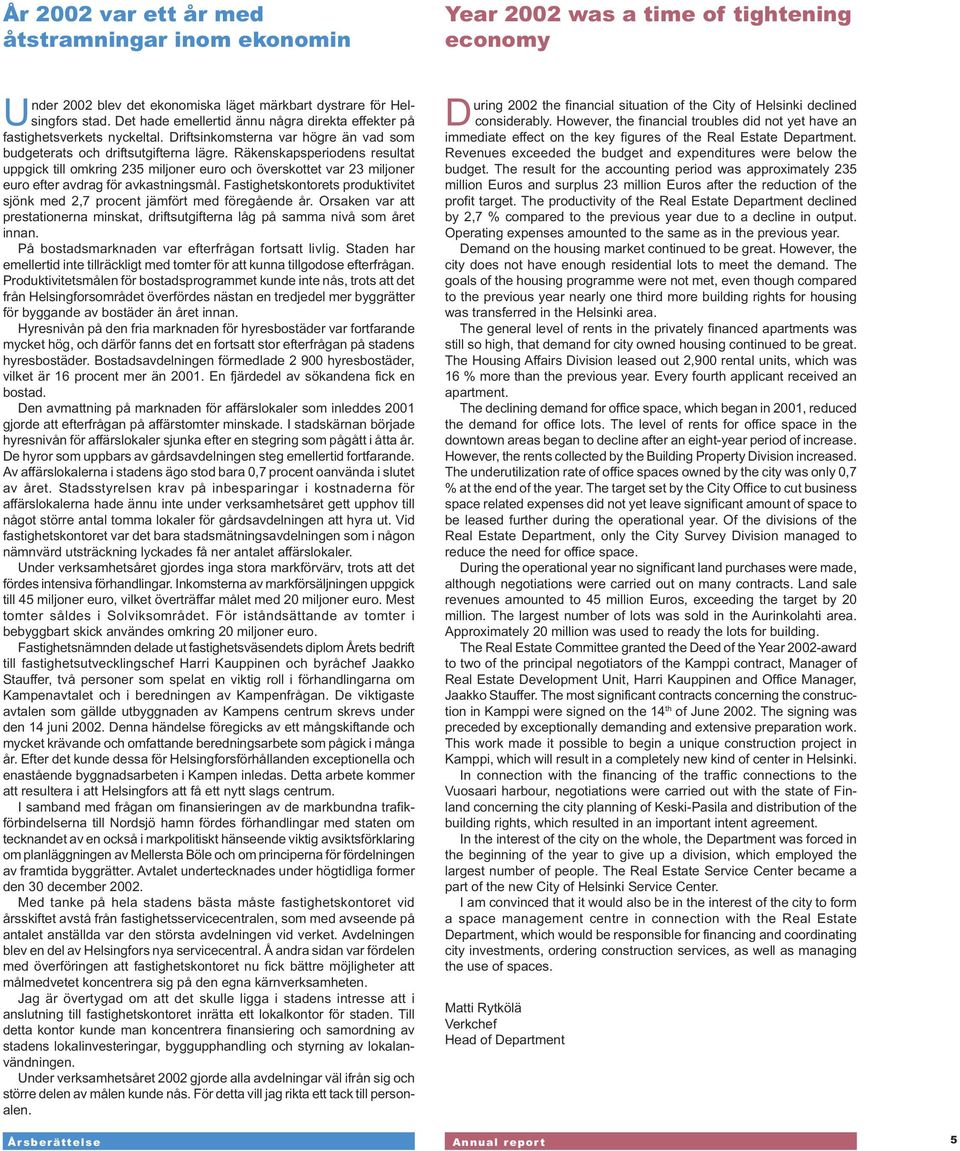 År 2002 var ett år med åtstramningar inom ekonomin

Under 2002 blev det ekonomiska läget märkbart dystrare för Helsingfors stad. Det hade emellertid ännu några direkta effekter på fastighetsverkets nyckeltal. Driftsinkomsterna var högre än vad som budgeterats och driftsutgifterna lägre. Räkenskapsperiodens resultat uppgick till omkring 235 miljoner euro och överskottet var 23 miljoner euro efter avdrag för avkastningsmål. Fastighetskontorets produktivitet sjönk med 2,7 procent jämfört med föregående år. Orsaken var att prestationerna minskat, driftsutgifterna låg på samma nivå som året innan.

På bostadsmarknaden var efterfrågan fortsatt livlig. Staden har emellertid inte tillräckligt med tomter för att kunna tillgodose efterfrågan. Produktivitetsmålen för bostadsprogrammet kunde inte nås, trots att det från Helsingforsområdet överfördes nästan en tredjedel mer byggrätter för byggande av bostäder än året innan.

Hyresnivån på den fria marknaden för hyresbostäder var fortfarande mycket hög, och därför fanns det en fortsatt stor efterfrågan på stadens hyresbostäder. Bostadsavdelningen förmedlade 2 900 hyresbostäder, vilket är 16 procent mer än 2001. En fjärdedel av sökandena fick en bostad.

Den avmattning på marknaden för affärslokaler som inleddes 2001 gjorde att efterfrågan på affärstomter minskade. I stadskärnan började hyresnivån för affärslokaler sjunka efter en stegring som pågått i åtta år. De hyror som uppbars av gårdsavdelningen steg emellertid fortfarande. Av affärslokalerna i stadens ägo stod bara 0,7 procent oanvända i slutet av året. Stadsstyrelsen krav på inbesparingar i kostnaderna för affärslokalerna hade ännu inte under verksamhetsåret gett upphov till något större antal tomma lokaler för gårdsavdelningen att hyra ut. Vid fastighetskontoret var det bara stadsmätningsavdelningen som i någon nämnvärd utsträckning lyckades få ner antalet affärslokaler.

Under verksamhetsåret gjordes inga stora markförvärv, trots att det fördes intensiva förhandlingar. Inkomsterna av markförsäljningen uppgick till 45 miljoner euro, vilket överträffar målet med 20 miljoner euro. Mest tomter såldes i Solviksområdet. För iståndsättande av tomter i bebyggbart skick användes omkring 20 miljoner euro.

Fastighetsnämnden delade ut fastighetsväsendets diplom Årets bedrift till fastighetsutvecklingschef Harri Kauppinen och byråchef Jaakko Stauffer, två personer som spelat en viktig roll i förhandlingarna om Kampenavtalet och i beredningen av Kampenfrågan. De viktigaste avtalen som gällde utbyggnaden av Kampens centrum skrevs under den 14 juni 2002. Denna händelse föregicks av ett mångskiftande och mycket krävande och omfattande beredningsarbete som pågick i många år. Efter det kunde dessa för Helsingforsförhållanden exceptionella och enastående byggnadsarbeten i Kampen inledas. Detta arbete kommer att resultera i att Helsingfors att få ett nytt slags centrum.

I samband med frågan om finansieringen av de markbundna trafikförbindelserna till Nordsjö hamn fördes förhandlingar med staten om tecknandet av en också i markpolitiskt hänseende viktig avsiktsförklaring om planläggningen av Mellersta Böle och om principerna för fördelningen av framtida byggrätter. Avtalet undertecknades under högtidliga former den 30 december 2002.

Med tanke på hela stadens bästa måste fastighetskontoret vid årsskiftet avstå från fastighetsservicecentralen, som med avseende på antalet anställda var den största avdelningen vid verket. Avdelningen blev en del av Helsingfors nya servicecentral. Å andra sidan var fördelen med överföringen att fastighetskontoret nu fick bättre möjligheter att målmedvetet koncentrera sig på den egna kärnverksamheten.

Jag är övertygad om att det skulle ligga i stadens intresse att i anslutning till fastighetskontoret inrätta ett lokalkontor för staden. Till detta kontor kunde man koncentrera finansiering och samordning av stadens lokalinvesteringar, byggupphandling och styrning av lokalanvändningen.

Under verksamhetsåret 2002 gjorde alla avdelningar väl ifrån sig och större delen av målen kunde nås. För detta vill jag rikta ett tack till personalen.

Year 2002 was a time of tightening economy

During 2002 the financial situation of the City of Helsinki declined considerably. However, the financial troubles did not yet have an immediate effect on the key figures of the Real Estate Department. Revenues exceeded the budget and expenditures were below the budget. The result for the accounting period was approximately 235 million Euros and surplus 23 million Euros after the reduction of the profit target. The productivity of the Real Estate Department declined by 2,7 % compared to the previous year due to a decline in output. Operating expenses amounted to the same as in the previous year.

Demand on the housing market continued to be great. However, the city does not have enough residential lots to meet the demand. The goals of the housing programme were not met, even though compared to the previous year nearly one third more building rights for housing was transferred in the Helsinki area.

The general level of rents in the privately financed apartments was still so high, that demand for city owned housing continued to be great. The Housing Affairs Division leased out 2,900 rental units, which was 16 % more than the previous year. Every fourth applicant received an apartment.

The declining demand for office space, which began in 2001, reduced the demand for office lots. The level of rents for office space in the downtown areas began to decline after an eight-year period of increase. However, the rents collected by the Building Property Division increased. The underutilization rate of office spaces owned by the city was only 0,7 % at the end of the year. The target set by the City Office to cut business space related expenses did not yet leave significant amount of space to be leased further during the operational year. Of the divisions of the Real Estate Department, only the City Survey Division managed to reduce the need for office space.

During the operational year no significant land purchases were made, although negotiations were carried out on many contracts. Land sale revenues amounted to 45 million Euros, exceeding the target by 20 million. The largest number of lots was sold in the Aurinkolahti area. Approximately 20 million was used to ready the lots for building.

The Real Estate Committee granted the Deed of the Year 2002-award to two of the principal negotiators of the Kamppi contract, Manager of Real Estate Development Unit, Harri Kauppinen and Office Manager, Jaakko Stauffer. The most significant contracts concerning the construction in Kamppi were signed on the 14$^{th}$ of June 2002. The signing was preceded by exceptionally demanding and extensive preparation work. This work made it possible to begin a unique construction project in Kamppi, which will result in a completely new kind of center in Helsinki.

In connection with the financing of the traffic connections to the Vuosaari harbour, negotiations were carried out with the state of Finland concerning the city planning of Keski-Pasila and distribution of the building rights, which resulted in an important intent agreement.

In the interest of the city on the whole, the Department was forced in the beginning of the year to give up a division, which employed the largest number of people. The Real Estate Service Center became a part of the new City of Helsinki Service Center.

I am convinced that it would also be in the interest of the city to form a space management centre in connection with the Real Estate Department, which would be responsible for financing and coordinating city investments, ordering construction services, as well as managing the use of spaces.

Matti Rytkölä
Verkchef
Head of Department

Årsberättelse

Annual report

5